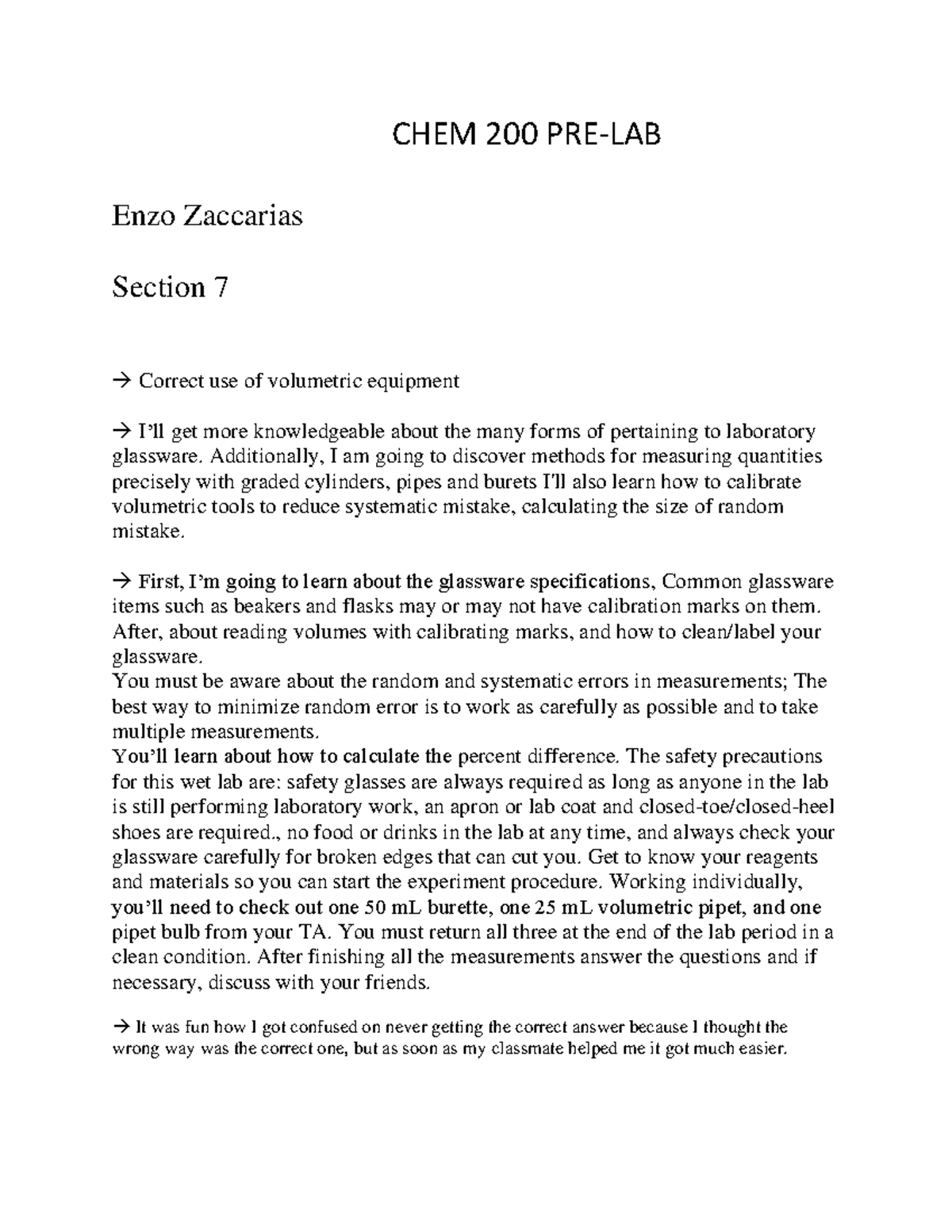 CHEM 200 PRE-LAB

Enzo Zaccarias

Section 7

→ Correct use of volumetric equipment

→ I'll get more knowledgeable about the many forms of pertaining to laboratory glassware. Additionally, I am going to discover methods for measuring quantities precisely with graded cylinders, pipes and burets I'll also learn how to calibrate volumetric tools to reduce systematic mistake, calculating the size of random mistake.

→ First, I'm going to learn about the glassware specifications, Common glassware items such as beakers and flasks may or may not have calibration marks on them. After, about reading volumes with calibrating marks, and how to clean/label your glassware.
You must be aware about the random and systematic errors in measurements; The best way to minimize random error is to work as carefully as possible and to take multiple measurements.
You'll learn about how to calculate the percent difference. The safety precautions for this wet lab are: safety glasses are always required as long as anyone in the lab is still performing laboratory work, an apron or lab coat and closed-toe/closed-heel shoes are required., no food or drinks in the lab at any time, and always check your glassware carefully for broken edges that can cut you. Get to know your reagents and materials so you can start the experiment procedure. Working individually, you'll need to check out one 50 mL burette, one 25 mL volumetric pipet, and one pipet bulb from your TA. You must return all three at the end of the lab period in a clean condition. After finishing all the measurements answer the questions and if necessary, discuss with your friends.

→ It was fun how I got confused on never getting the correct answer because I thought the wrong way was the correct one, but as soon as my classmate helped me it got much easier.